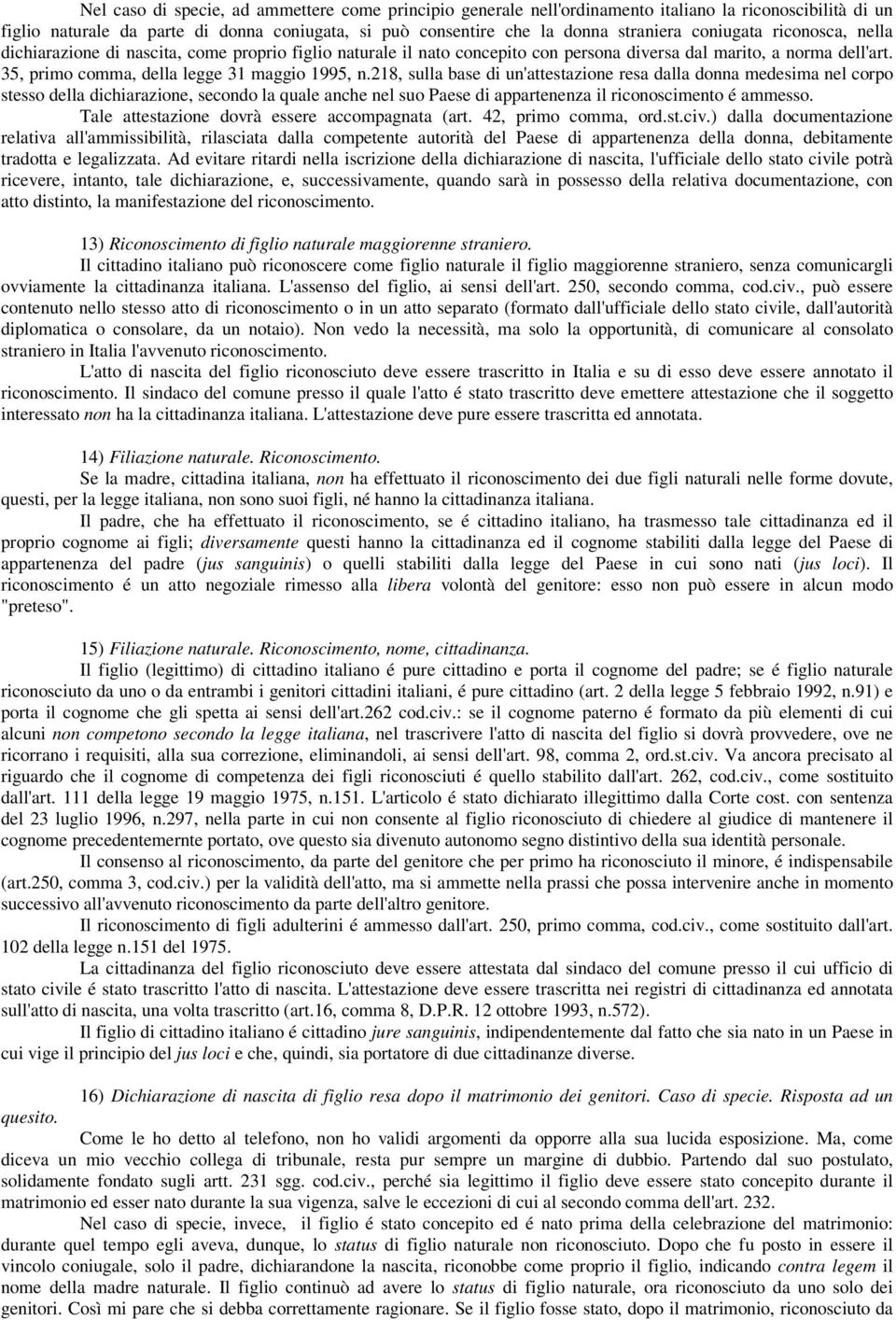 Nel caso di specie, ad ammettere come principio generale nell'ordinamento italiano la riconoscibilità di un figlio naturale da parte di donna coniugata, si può consentire che la donna straniera coniugata riconosca, nella dichiarazione di nascita, come proprio figlio naturale il nato concepito con persona diversa dal marito, a norma dell'art. 35, primo comma, della legge 31 maggio 1995, n.218, sulla base di un'attestazione resa dalla donna medesima nel corpo stesso della dichiarazione, secondo la quale anche nel suo Paese di appartenenza il riconoscimento é ammesso.

Tale attestazione dovrà essere accompagnata (art. 42, primo comma, ord.st.civ.) dalla documentazione relativa all'ammissibilità, rilasciata dalla competente autorità del Paese di appartenenza della donna, debitamente tradotta e legalizzata. Ad evitare ritardi nella iscrizione della dichiarazione di nascita, l'ufficiale dello stato civile potrà ricevere, intanto, tale dichiarazione, e, successivamente, quando sarà in possesso della relativa documentazione, con atto distinto, la manifestazione del riconoscimento.

13) Riconoscimento di figlio naturale maggiorenne straniero.

Il cittadino italiano può riconoscere come figlio naturale il figlio maggiorenne straniero, senza comunicargli ovviamente la cittadinanza italiana. L'assenso del figlio, ai sensi dell'art. 250, secondo comma, cod.civ., può essere contenuto nello stesso atto di riconoscimento o in un atto separato (formato dall'ufficiale dello stato civile, dall'autorità diplomatica o consolare, da un notaio). Non vedo la necessità, ma solo la opportunità, di comunicare al consolato straniero in Italia l'avvenuto riconoscimento.

L'atto di nascita del figlio riconosciuto deve essere trascritto in Italia e su di esso deve essere annotato il riconoscimento. Il sindaco del comune presso il quale l'atto é stato trascritto deve emettere attestazione che il soggetto interessato non ha la cittadinanza italiana. L'attestazione deve pure essere trascritta ed annotata.

14) Filiazione naturale. Riconoscimento.

Se la madre, cittadina italiana, non ha effettuato il riconoscimento dei due figli naturali nelle forme dovute, questi, per la legge italiana, non sono suoi figli, né hanno la cittadinanza italiana.

Il padre, che ha effettuato il riconoscimento, se é cittadino italiano, ha trasmesso tale cittadinanza ed il proprio cognome ai figli; diversamente questi hanno la cittadinanza ed il cognome stabiliti dalla legge del Paese di appartenenza del padre (jus sanguinis) o quelli stabiliti dalla legge del Paese in cui sono nati (jus loci). Il riconoscimento é un atto negoziale rimesso alla libera volontà del genitore: esso non può essere in alcun modo "preteso".

15) Filiazione naturale. Riconoscimento, nome, cittadinanza.

Il figlio (legittimo) di cittadino italiano é pure cittadino e porta il cognome del padre; se é figlio naturale riconosciuto da uno o da entrambi i genitori cittadini italiani, é pure cittadino (art. 2 della legge 5 febbraio 1992, n.91) e porta il cognome che gli spetta ai sensi dell'art.262 cod.civ.: se il cognome paterno é formato da più elementi di cui alcuni non competono secondo la legge italiana, nel trascrivere l'atto di nascita del figlio si dovrà provvedere, ove ne ricorrano i requisiti, alla sua correzione, eliminandoli, ai sensi dell'art. 98, comma 2, ord.st.civ. Va ancora precisato al riguardo che il cognome di competenza dei figli riconosciuti é quello stabilito dall'art. 262, cod.civ., come sostituito dall'art. 111 della legge 19 maggio 1975, n.151. L'articolo é stato dichiarato illegittimo dalla Corte cost. con sentenza del 23 luglio 1996, n.297, nella parte in cui non consente al figlio riconosciuto di chiedere al giudice di mantenere il cognome precedentemernte portato, ove questo sia divenuto autonomo segno distintivo della sua identità personale.

Il consenso al riconoscimento, da parte del genitore che per primo ha riconosciuto il minore, é indispensabile (art.250, comma 3, cod.civ.) per la validità dell'atto, ma si ammette nella prassi che possa intervenire anche in momento successivo all'avvenuto riconoscimento da parte dell'altro genitore.

Il riconoscimento di figli adulterini é ammesso dall'art. 250, primo comma, cod.civ., come sostituito dall'art. 102 della legge n.151 del 1975.

La cittadinanza del figlio riconosciuto deve essere attestata dal sindaco del comune presso il cui ufficio di stato civile é stato trascritto l'atto di nascita. L'attestazione deve essere trascritta nei registri di cittadinanza ed annotata sull'atto di nascita, una volta trascritto (art.16, comma 8, D.P.R. 12 ottobre 1993, n.572).

Il figlio di cittadino italiano é cittadino jure sanguinis, indipendentemente dal fatto che sia nato in un Paese in cui vige il principio del jus loci e che, quindi, sia portatore di due cittadinanze diverse.

16) Dichiarazione di nascita di figlio resa dopo il matrimonio dei genitori. Caso di specie. Risposta ad un quesito.

Come le ho detto al telefono, non ho validi argomenti da opporre alla sua lucida esposizione. Ma, come diceva un mio vecchio collega di tribunale, resta pur sempre un margine di dubbio. Partendo dal suo postulato, solidamente fondato sugli artt. 231 sgg. cod.civ., perché sia legittimo il figlio deve essere stato concepito durante il matrimonio ed esser nato durante la sua vigenza, salve le eccezioni di cui al secondo comma dell'art. 232.

Nel caso di specie, invece, il figlio é stato concepito ed é nato prima della celebrazione del matrimonio: durante quel tempo egli aveva, dunque, lo status di figlio naturale non riconosciuto. Dopo che fu posto in essere il vincolo coniugale, solo il padre, dichiarandone la nascita, riconobbe come proprio il figlio, indicando contra legem il nome della madre naturale. Il figlio continuò ad avere lo status di figlio naturale, ora riconosciuto da uno solo dei genitori. Così mi pare che si debba correttamente ragionare. Se il figlio fosse stato, dopo il matrimonio, riconosciuto da